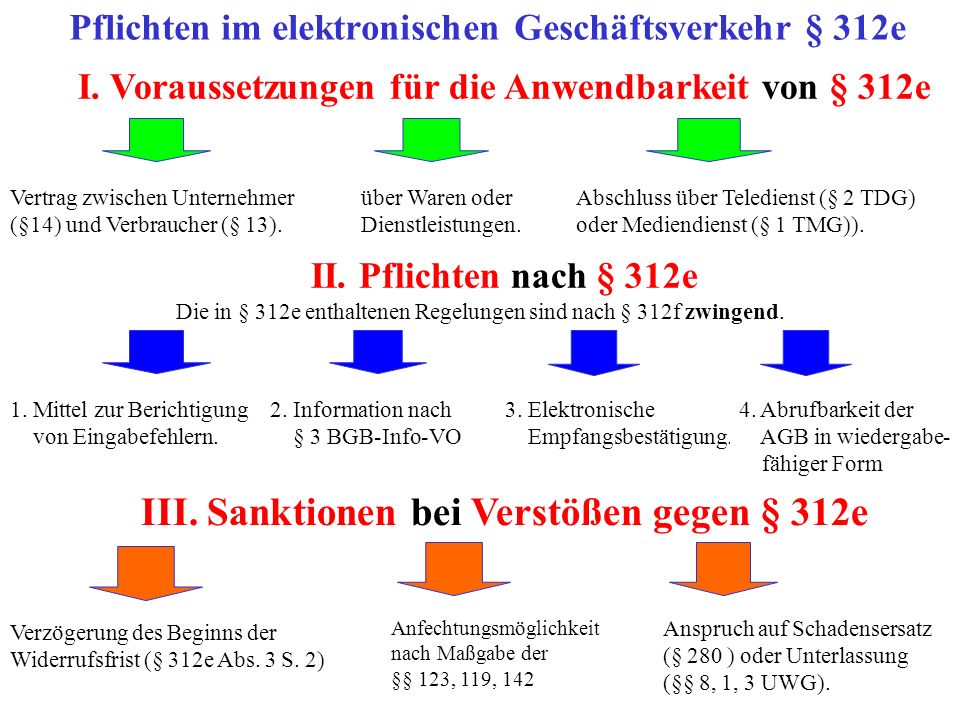 Pflichten im elektronischen Geschäftsverkehr § 312e

I. Voraussetzungen für die Anwendbarkeit von § 312e

Vertrag zwischen Unternehmer (§14) und Verbraucher (§ 13).

über Waren oder Dienstleistungen.

Abschluss über Teledienst (§ 2 TDG) oder Mediendienst (§ 1 TMG)).

II. Pflichten nach § 312e

Die in § 312e enthaltenen Regelungen sind nach § 312f zwingend.

1. Mittel zur Berichtigung von Eingabefehlern.

2. Information nach § 3 BGB-Info-VO

3. Elektronische Empfangsbestätigung.

4. Abrufbarkeit der AGB in wiedergabefähiger Form

III. Sanktionen bei Verstößen gegen § 312e

Verzögerung des Beginns der Widerrufsfrist (§ 312e Abs. 3 S. 2)

Anfechtungsmöglichkeit nach Maßgabe der §§ 123, 119, 142

Anspruch auf Schadensersatz (§ 280 ) oder Unterlassung (§§ 8, 1, 3 UWG).